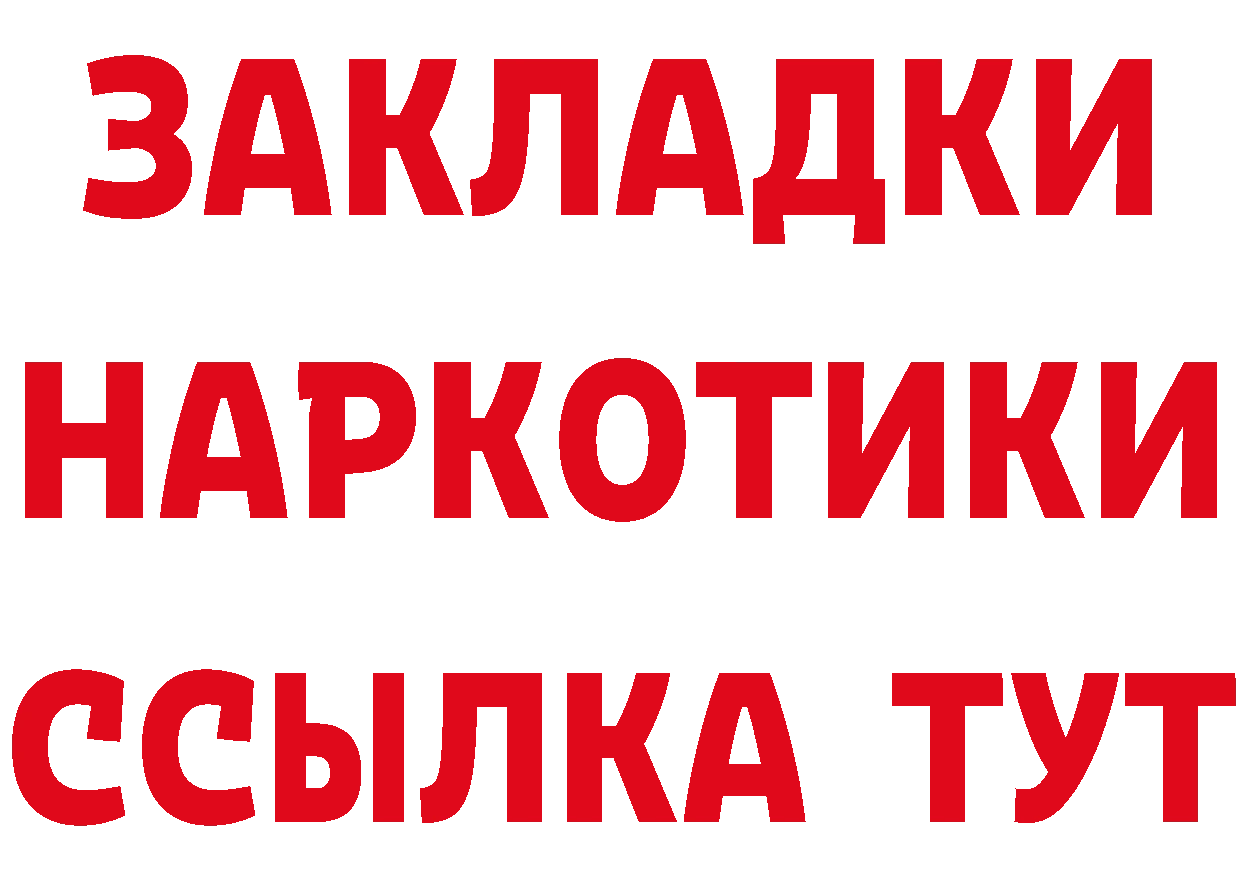 ЗАКЛАДКИ
НАРКОТИКИ
ССЫЛКА ТУТ